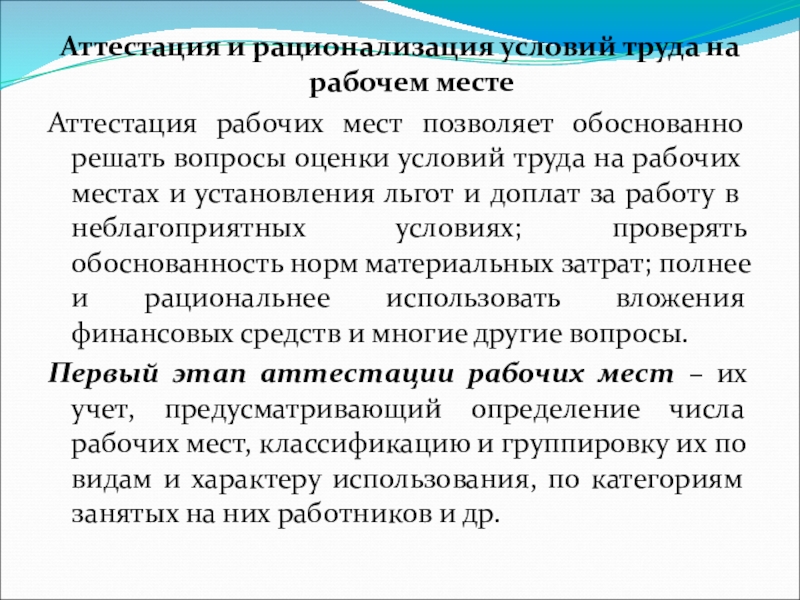 Аттестация и рационализация условий труда на рабочем месте

Аттестация рабочих мест позволяет обоснованно решать вопросы оценки условий труда на рабочих местах и установления льгот и доплат за работу в неблагоприятных условиях; проверять обоснованность норм материальных затрат; полнее и рациональнее использовать вложения финансовых средств и многие другие вопросы.

Первый этап аттестации рабочих мест – их учет, предусматривающий определение числа рабочих мест, классификацию и группировку их по видам и характеру использования, по категориям занятых на них работников и др.